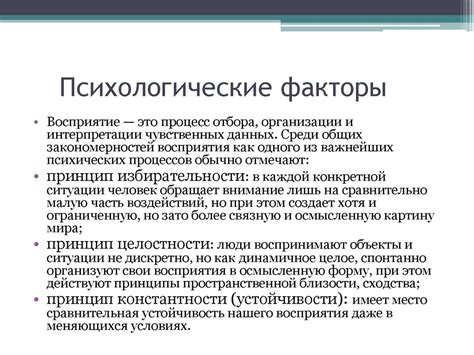 Психологические факторы

• Восприятие — это процесс отбора, организации и интерпретации чувственных данных. Среди общих закономерностей восприятия как одного из важнейших психических процессов обычно отмечают:

• принцип избирательности: в каждой конкретной ситуации человек обращает внимание лишь на сравнительно малую часть воздействий, но при этом создает хотя и ограниченную, но зато более связную и осмысленную картину мира;

• принцип целостности: люди воспринимают объекты и ситуации не дискретно, но как динамичное целое, спонтанно организуют свои восприятия в осмысленную форму, при этом действуют принципы пространственной близости, сходства;

• принцип константности (устойчивости): имеет место сравнительная устойчивость нашего восприятия даже в меняющихся условиях.